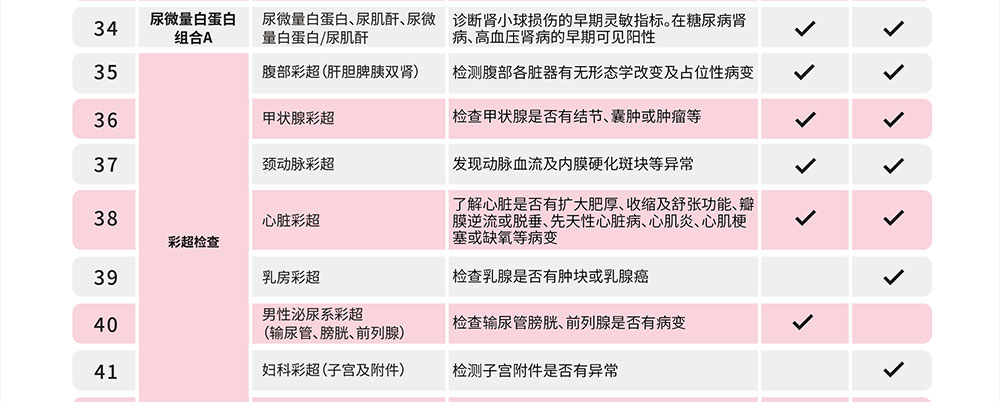 | 34 | 尿微量白蛋白组合A | 尿微量白蛋白、尿肌酐、尿微量白蛋白/尿肌酐 | 诊断肾小球损伤的早期灵敏指标。在糖尿病肾病、高血压肾病的早期可见阳性 | ✓ | ✓ |
|---|---|---|---|---|---|
| 35 | 彩超检查 | 腹部彩超（肝胆脾胰双肾） | 检测腹部各脏器有无形态学改变及占位性病变 | ✓ | ✓ |
| 36 | | 甲状腺彩超 | 检查甲状腺是否有结节、囊肿或肿瘤等 | ✓ | ✓ |
| 37 | | 颈动脉彩超 | 发现动脉血流及内膜硬化斑块等异常 | ✓ | ✓ |
| 38 | | 心脏彩超 | 了解心脏是否有扩大肥厚、收缩及舒张功能、瓣膜逆流或脱垂、先天性心脏病、心肌炎、心肌梗塞或缺氧等病变 | ✓ | ✓ |
| 39 | | 乳房彩超 | 检查乳腺是否有肿块或乳腺癌 | | ✓ |
| 40 | | 男性泌尿系彩超（输尿管、膀胱、前列腺） | 检查输尿管膀胱、前列腺是否有病变 | ✓ | |
| 41 | | 妇科彩超（子宫及附件） | 检测子宫附件是否有异常 | | ✓ |